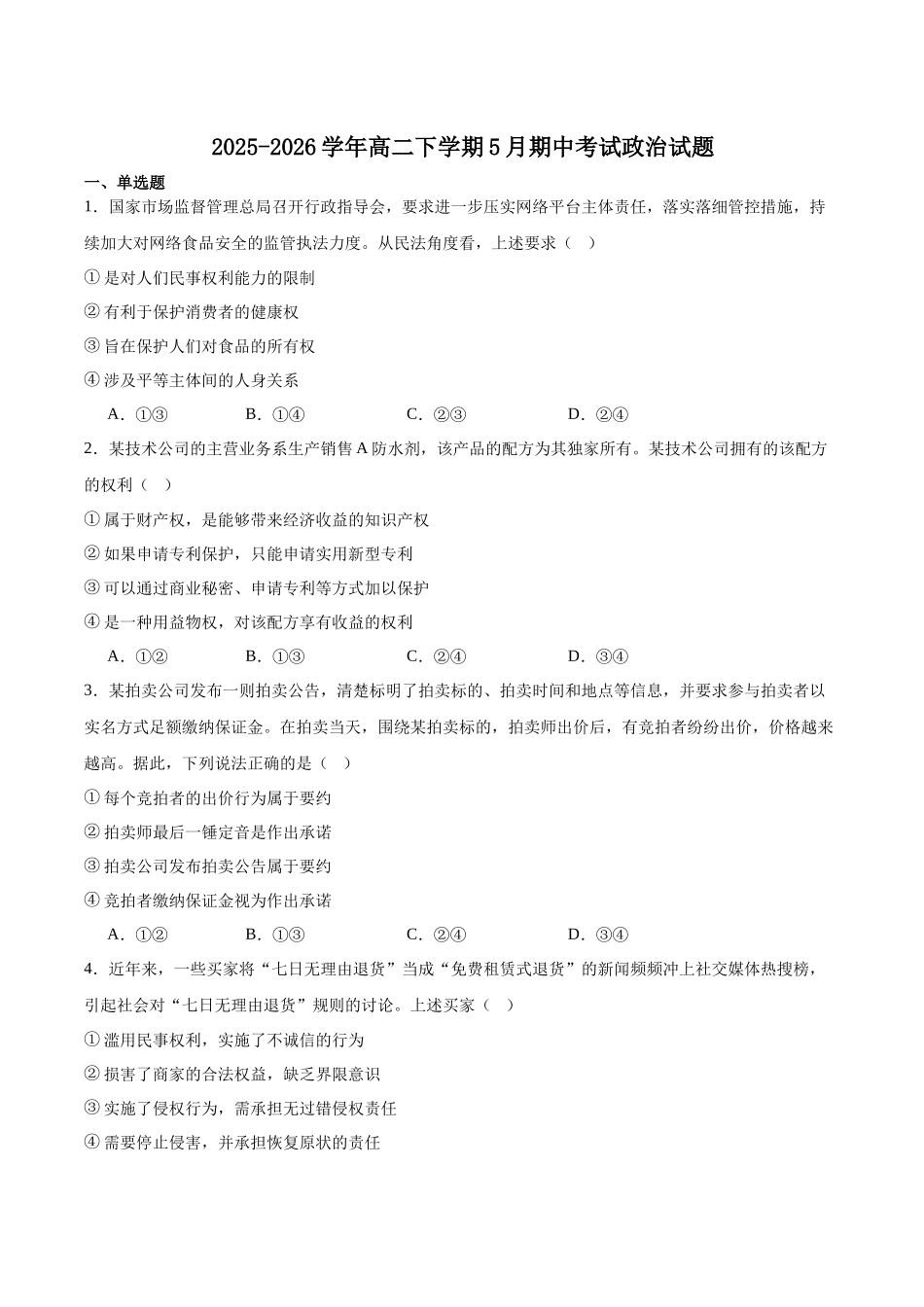 2025-2026学年高二下学期5月期中考试政治试题

一、单选题

1．国家市场监督管理总局召开行政指导会，要求进一步压实网络平台主体责任，落实落细管控措施，持续加大对网络食品安全的监管执法力度。从民法角度看，上述要求（   ）

①是对人们民事权利能力的限制

②有利于保护消费者的健康权

③旨在保护人们对食品的所有权

④涉及平等主体间的人身关系

A．①③  B．①④  C．②③  D．②④

2．某技术公司的主营业务系生产销售A防水剂，该产品的配方为其独家所有。某技术公司拥有的该配方的权利（   ）

①属于财产权，是能够带来经济收益的知识产权

②如果申请专利保护，只能申请实用新型专利

③可以通过商业秘密、申请专利等方式加以保护

④是一种用益物权，对该配方享有收益的权利

A．①②  B．①③  C．②④  D．③④

3．某拍卖公司发布一则拍卖公告，清楚标明了拍卖标的、拍卖时间和地点等信息，并要求参与拍卖者以实名方式足额缴纳保证金。在拍卖当天，围绕某拍卖标的，拍卖师出价后，有竞拍者纷纷出价，价格越来越高。据此，下列说法正确的是（   ）

①每个竞拍者的出价行为属于要约

②拍卖师最后一锤定音是作出承诺

③拍卖公司发布拍卖公告属于要约

④竞拍者缴纳保证金视为作出承诺

A．①②  B．①③  C．②④  D．③④

4．近年来，一些买家将“七日无理由退货”当成“免费租赁式退货”的新闻频频冲上社交媒体热搜榜，引起社会对“七日无理由退货”规则的讨论。上述买家（   ）

①滥用民事权利，实施了不诚信的行为

②损害了商家的合法权益，缺乏界限意识

③实施了侵权行为，需承担无过错侵权责任

④需要停止侵害，并承担恢复原状的责任